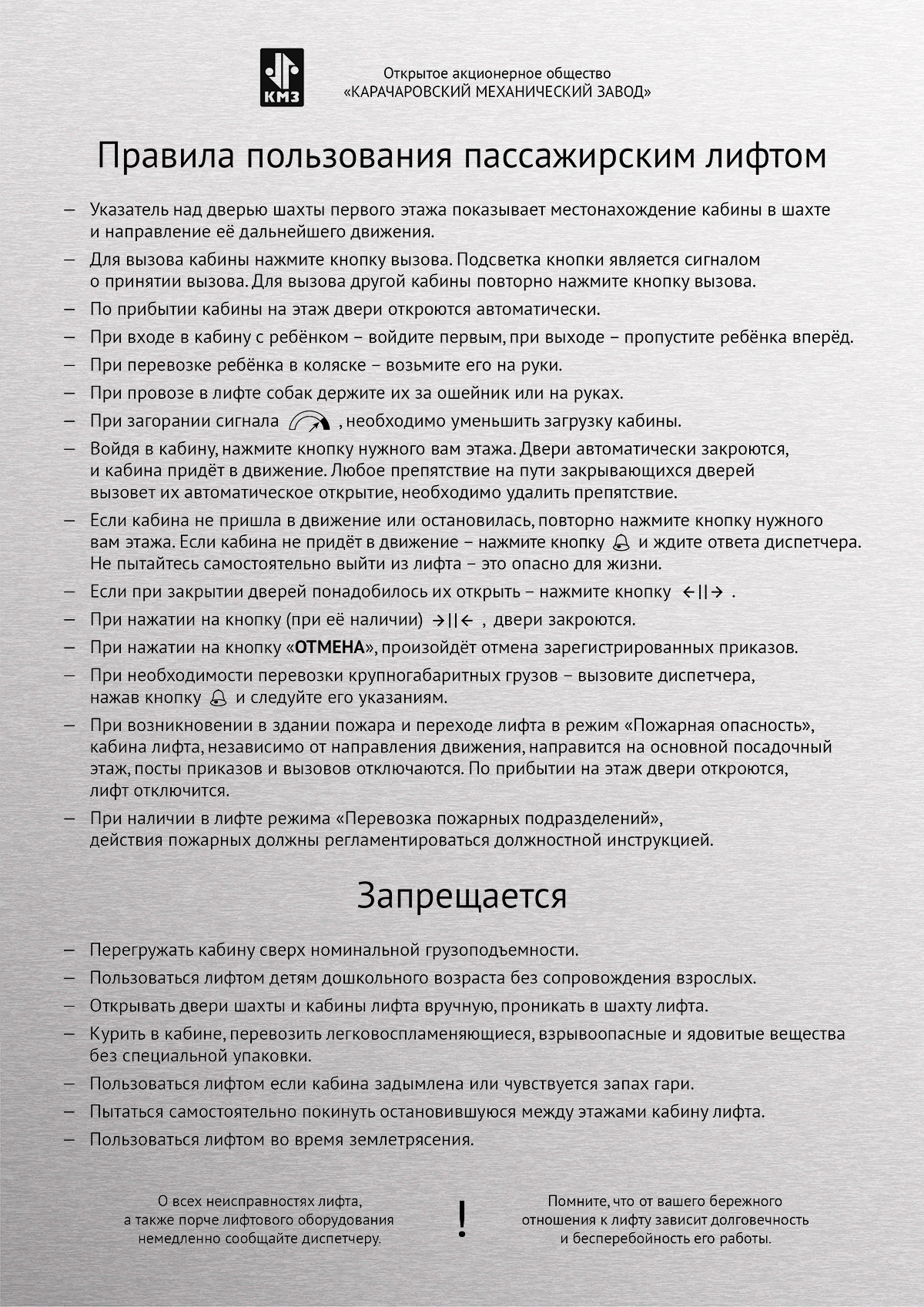 КМЗ

Открытое акционерное общество
«КАРАЧАРОВСКИЙ МЕХАНИЧЕСКИЙ ЗАВОД»

Правила пользования пассажирским лифтом

— Указатель над дверью шахты первого этажа показывает местонахождение кабины в шахте и направление её дальнейшего движения.

— Для вызова кабины нажмите кнопку вызова. Подсветка кнопки является сигналом о принятии вызова. Для вызова другой кабины повторно нажмите кнопку вызова.

— По прибытии кабины на этаж двери откроются автоматически.

— При входе в кабину с ребёнком – войдите первым, при выходе – пропустите ребёнка вперёд.

— При перевозке ребёнка в коляске – возьмите его на руки.

— При провозе в лифте собак держите их за ошейник или на руках.

— При загорании сигнала , необходимо уменьшить загрузку кабины.

— Войдя в кабину, нажмите кнопку нужного вам этажа. Двери автоматически закроются, и кабина придёт в движение. Любое препятствие на пути закрывающихся дверей вызовет их автоматическое открытие, необходимо удалить препятствие.

— Если кабина не пришла в движение или остановилась, повторно нажмите кнопку нужного вам этажа. Если кабина не придёт в движение – нажмите кнопку и ждите ответа диспетчера. Не пытайтесь самостоятельно выйти из лифта – это опасно для жизни.

— Если при закрытии дверей понадобилось их открыть – нажмите кнопку ←||→ .

— При нажатии на кнопку (при её наличии) →||← , двери закроются.

— При нажатии на кнопку «ОТМЕНА», произойдёт отмена зарегистрированных приказов.

— При необходимости перевозки крупногабаритных грузов – вызовите диспетчера, нажав кнопку и следуйте его указаниям.

— При возникновении в здании пожара и переходе лифта в режим «Пожарная опасность», кабина лифта, независимо от направления движения, направится на основной посадочный этаж, посты приказов и вызовов отключаются. По прибытии на этаж двери откроются, лифт отключится.

— При наличии в лифте режима «Перевозка пожарных подразделений», действия пожарных должны регламентироваться должностной инструкцией.

Запрещается

— Перегружать кабину сверх номинальной грузоподъемности.

— Пользоваться лифтом детям дошкольного возраста без сопровождения взрослых.

— Открывать двери шахты и кабины лифта вручную, проникать в шахту лифта.

— Курить в кабине, перевозить легковоспламеняющиеся, взрывоопасные и ядовитые вещества без специальной упаковки.

— Пользоваться лифтом если кабина задымлена или чувствуется запах гари.

— Пытаться самостоятельно покинуть остановившуюся между этажами кабину лифта.

— Пользоваться лифтом во время землетрясения.

О всех неисправностях лифта, а также порче лифтового оборудования немедленно сообщайте диспетчеру.

!

Помните, что от вашего бережного отношения к лифту зависит долговечность и бесперебойность его работы.